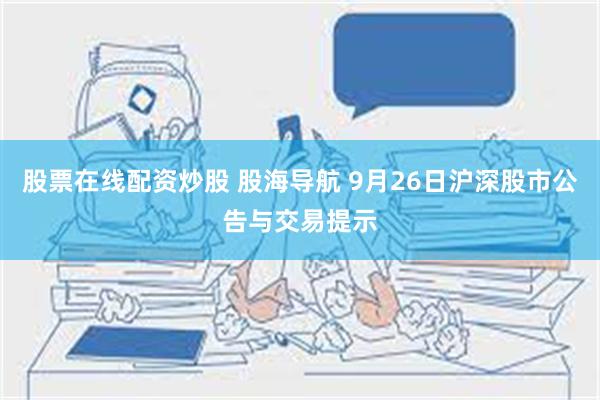 股票在线配资炒股 股海导航 9月26日沪深股市公告与交易提示